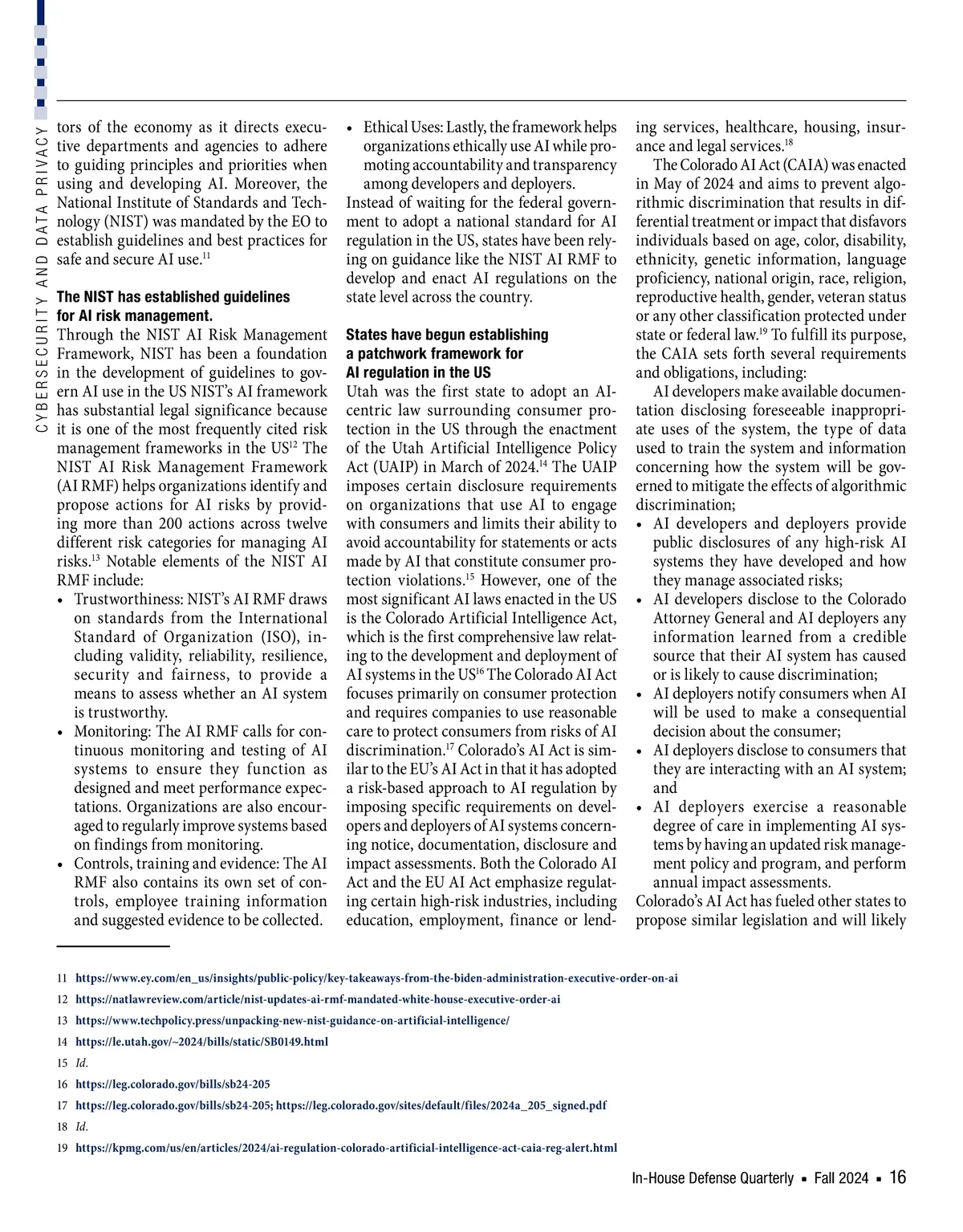 CYBERSECURITY AND DATA PRIVACY

tors of the economy as it directs executive departments and agencies to adhere to guiding principles and priorities when using and developing AI. Moreover, the National Institute of Standards and Technology (NIST) was mandated by the EO to establish guidelines and best practices for safe and secure AI use.$^{11}$

**The NIST has established guidelines for AI risk management.**

Through the NIST AI Risk Management Framework, NIST has been a foundation in the development of guidelines to govern AI use in the US NIST's AI framework has substantial legal significance because it is one of the most frequently cited risk management frameworks in the US$^{12}$ The NIST AI Risk Management Framework (AI RMF) helps organizations identify and propose actions for AI risks by providing more than 200 actions across twelve different risk categories for managing AI risks.$^{13}$ Notable elements of the NIST AI RMF include:

• Trustworthiness: NIST's AI RMF draws on standards from the International Standard of Organization (ISO), including validity, reliability, resilience, security and fairness, to provide a means to assess whether an AI system is trustworthy.
• Monitoring: The AI RMF calls for continuous monitoring and testing of AI systems to ensure they function as designed and meet performance expectations. Organizations are also encouraged to regularly improve systems based on findings from monitoring.
• Controls, training and evidence: The AI RMF also contains its own set of controls, employee training information and suggested evidence to be collected.
• Ethical Uses: Lastly, the framework helps organizations ethically use AI while promoting accountability and transparency among developers and deployers.

Instead of waiting for the federal government to adopt a national standard for AI regulation in the US, states have been relying on guidance like the NIST AI RMF to develop and enact AI regulations on the state level across the country.

**States have begun establishing a patchwork framework for AI regulation in the US**

Utah was the first state to adopt an AI-centric law surrounding consumer protection in the US through the enactment of the Utah Artificial Intelligence Policy Act (UAIP) in March of 2024.$^{14}$ The UAIP imposes certain disclosure requirements on organizations that use AI to engage with consumers and limits their ability to avoid accountability for statements or acts made by AI that constitute consumer protection violations.$^{15}$ However, one of the most significant AI laws enacted in the US is the Colorado Artificial Intelligence Act, which is the first comprehensive law relating to the development and deployment of AI systems in the US$^{16}$ The Colorado AI Act focuses primarily on consumer protection and requires companies to use reasonable care to protect consumers from risks of AI discrimination.$^{17}$ Colorado's AI Act is similar to the EU's AI Act in that it has adopted a risk-based approach to AI regulation by imposing specific requirements on developers and deployers of AI systems concerning notice, documentation, disclosure and impact assessments. Both the Colorado AI Act and the EU AI Act emphasize regulating certain high-risk industries, including education, employment, finance or lending services, healthcare, housing, insurance and legal services.$^{18}$

The Colorado AI Act (CAIA) was enacted in May of 2024 and aims to prevent algorithmic discrimination that results in differential treatment or impact that disfavors individuals based on age, color, disability, ethnicity, genetic information, language proficiency, national origin, race, religion, reproductive health, gender, veteran status or any other classification protected under state or federal law.$^{19}$ To fulfill its purpose, the CAIA sets forth several requirements and obligations, including:

AI developers make available documentation disclosing foreseeable inappropriate uses of the system, the type of data used to train the system and information concerning how the system will be governed to mitigate the effects of algorithmic discrimination;

• AI developers and deployers provide public disclosures of any high-risk AI systems they have developed and how they manage associated risks;
• AI developers disclose to the Colorado Attorney General and AI deployers any information learned from a credible source that their AI system has caused or is likely to cause discrimination;
• AI deployers notify consumers when AI will be used to make a consequential decision about the consumer;
• AI deployers disclose to consumers that they are interacting with an AI system; and
• AI deployers exercise a reasonable degree of care in implementing AI systems by having an updated risk management policy and program, and perform annual impact assessments.

Colorado's AI Act has fueled other states to propose similar legislation and will likely

11 https://www.ey.com/en_us/insights/public-policy/key-takeaways-from-the-biden-administration-executive-order-on-ai
12 https://natlawreview.com/article/nist-updates-ai-rmf-mandated-white-house-executive-order-ai
13 https://www.techpolicy.press/unpacking-new-nist-guidance-on-artificial-intelligence/
14 https://le.utah.gov/~2024/bills/static/SB0149.html
15 Id.
16 https://leg.colorado.gov/bills/sb24-205
17 https://leg.colorado.gov/bills/sb24-205; https://leg.colorado.gov/sites/default/files/2024a_205_signed.pdf
18 Id.
19 https://kpmg.com/us/en/articles/2024/ai-regulation-colorado-artificial-intelligence-act-caia-reg-alert.html

In-House Defense Quarterly ▪ Fall 2024 ▪ 16